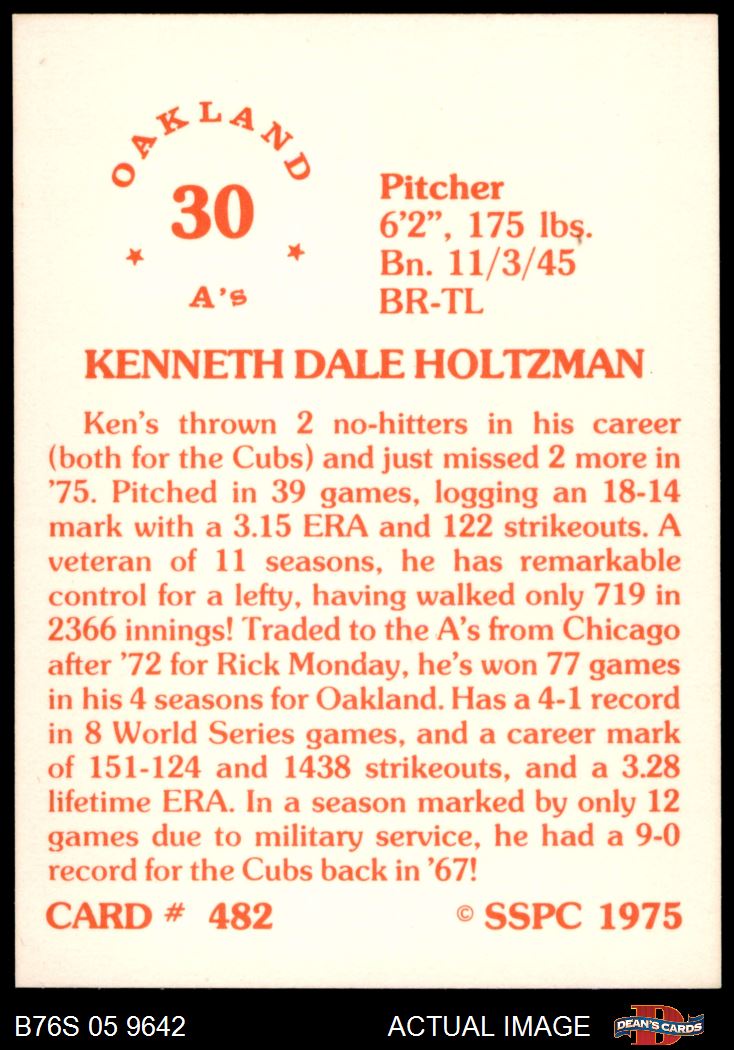 OAKLAND
30
A's

Pitcher
6'2", 175 lbs.
Bn. 11/3/45
BR-TL

KENNETH DALE HOLTZMAN

Ken's thrown 2 no-hitters in his career (both for the Cubs) and just missed 2 more in '75. Pitched in 39 games, logging an 18-14 mark with a 3.15 ERA and 122 strikeouts. A veteran of 11 seasons, he has remarkable control for a lefty, having walked only 719 in 2366 innings! Traded to the A's from Chicago after '72 for Rick Monday, he's won 77 games in his 4 seasons for Oakland. Has a 4-1 record in 8 World Series games, and a career mark of 151-124 and 1438 strikeouts, and a 3.28 lifetime ERA. In a season marked by only 12 games due to military service, he had a 9-0 record for the Cubs back in '67!

CARD # 482 © SSPC 1975

B76S 05 9642 ACTUAL IMAGE DEAN'S CARDS